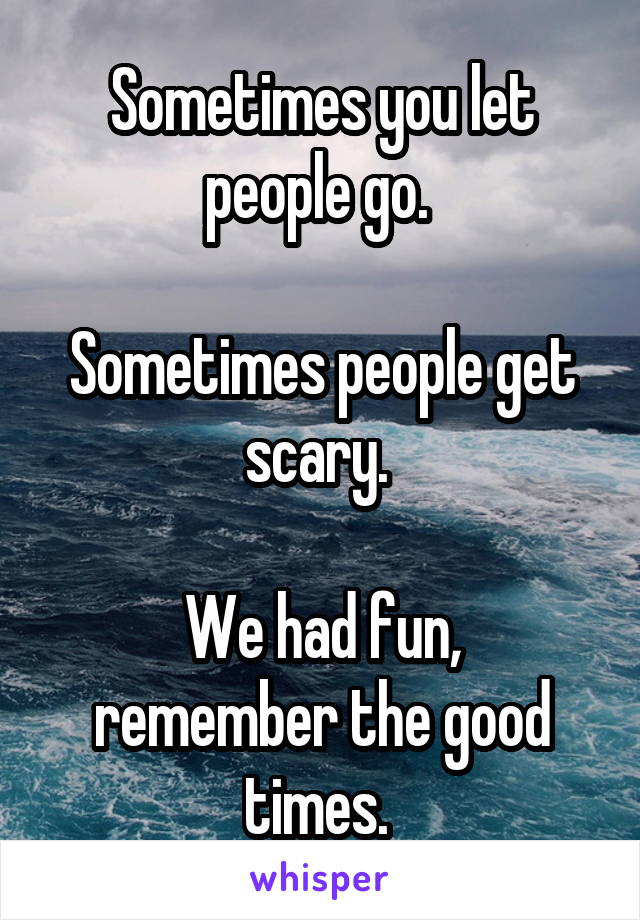 Sometimes you let people go.

Sometimes people get scary.

We had fun, remember the good times.

whisper